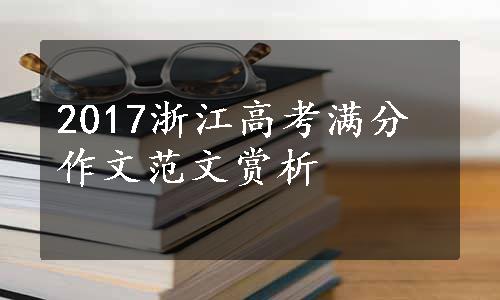 2017浙江高考满分作文范文赏析